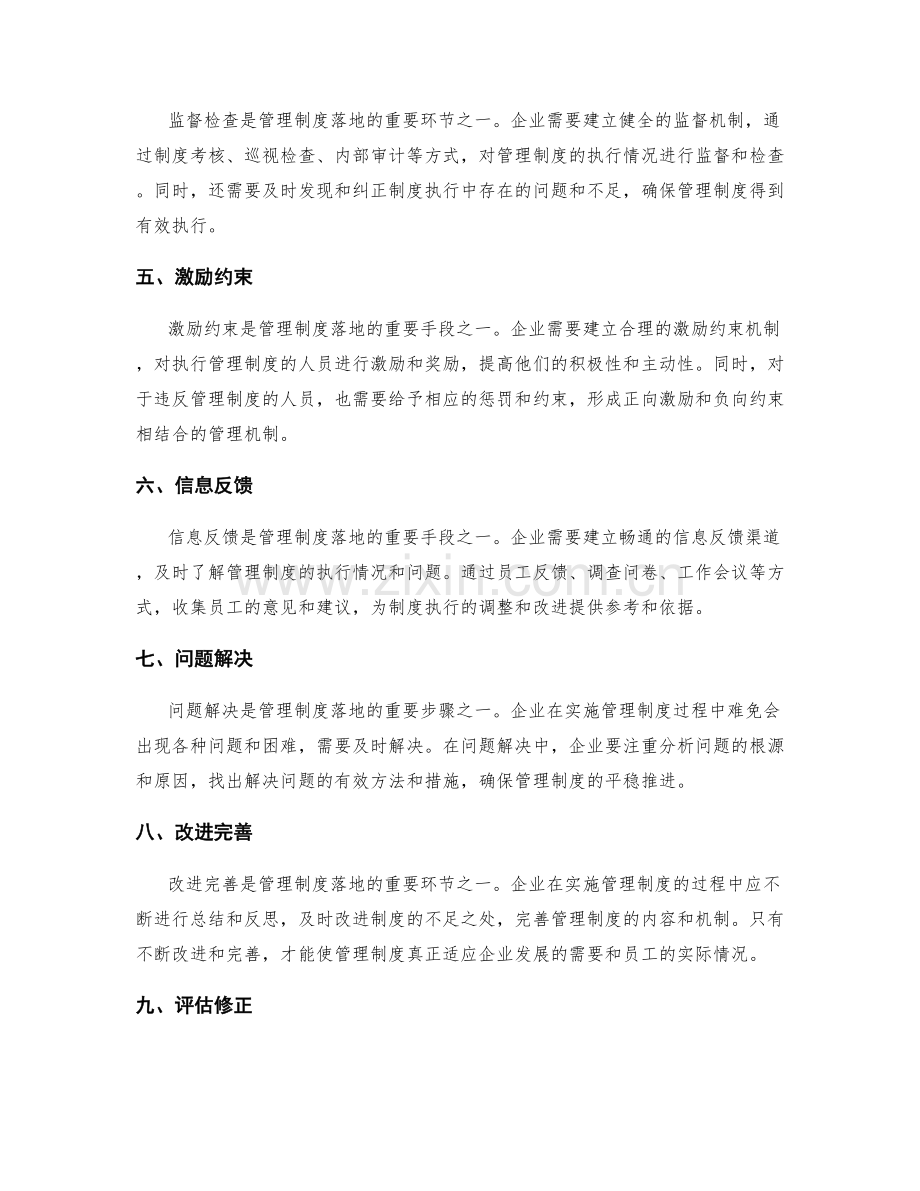 监督检查是管理制度落地的重要环节之一。企业需要建立健全的监督机制，通过制度考核、巡视检查、内部审计等方式，对管理制度的执行情况进行监督和检查。同时，还需要及时发现和纠正制度执行中存在的问题和不足，确保管理制度得到有效执行。

五、激励约束

激励约束是管理制度落地的重要手段之一。企业需要建立合理的激励约束机制，对执行管理制度的人员进行激励和奖励，提高他们的积极性和主动性。同时，对于违反管理制度的人员，也需要给予相应的惩罚和约束，形成正向激励和负向约束相结合的管理机制。

六、信息反馈

信息反馈是管理制度落地的重要手段之一。企业需要建立畅通的信息反馈渠道，及时了解管理制度的执行情况和问题。通过员工反馈、调查问卷、工作会议等方式，收集员工的意见和建议，为制度执行的调整和改进提供参考和依据。

七、问题解决

问题解决是管理制度落地的重要步骤之一。企业在实施管理制度过程中难免会出现各种问题和困难，需要及时解决。在问题解决中，企业要注重分析问题的根源和原因，找出解决问题的有效方法和措施，确保管理制度的平稳推进。

八、改进完善

改进完善是管理制度落地的重要环节之一。企业在实施管理制度的过程中应不断进行总结和反思，及时改进制度的不足之处，完善管理制度的内容和机制。只有不断改进和完善，才能使管理制度真正适应企业发展的需要和员工的实际情况。

九、评估修正

www.zixin.com.cn